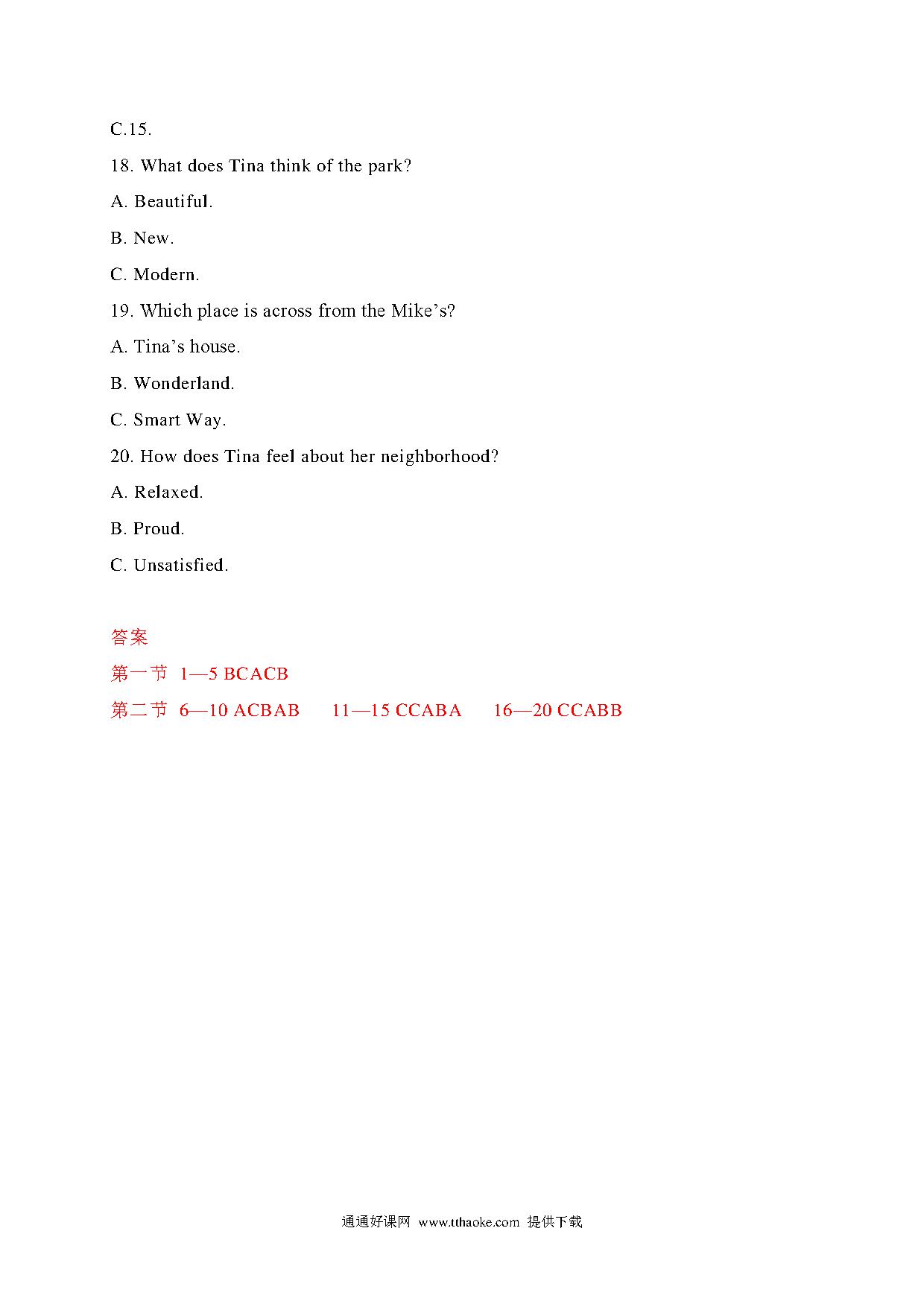 C.15.

18. What does Tina think of the park?

A. Beautiful.

B. New.

C. Modern.

19. Which place is across from the Mike’s?

A. Tina’s house.

B. Wonderland.

C. Smart Way.

20. How does Tina feel about her neighborhood?

A. Relaxed.

B. Proud.

C. Unsatisfied.

答案

第一节 1—5 BCACB

第二节 6—10 ACBAB 11—15 CCABA 16—20 CCABB

通通好课网 www.tthaoke.com 提供下载